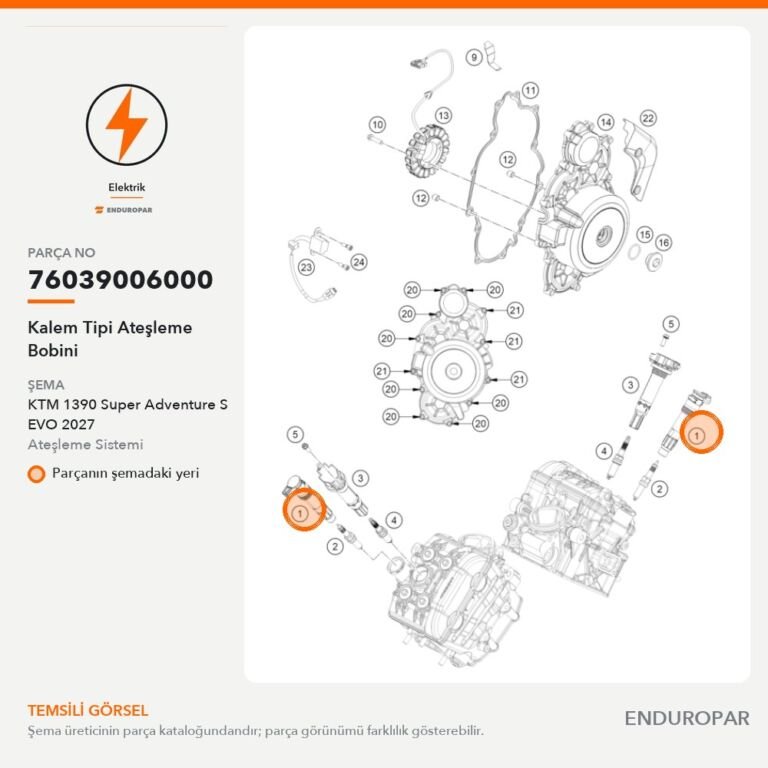 Elektrik

ENDUROPAR

PARÇA NO

76039006000

Kalem Tipi Ateşleme Bobini

ŞEMA

KTM 1390 Super Adventure S EVO 2027

Ateşleme Sistemi

Parçanın şemadaki yeri

9
11
10
13
14
22
12
12
15
16
23
24
20
20
20
21
20
21
21
21
20
20
20
20
5
3
1
4
2
5
3
1
4
2

TEMSİLİ GÖRSEL

Şema üreticinin parça kataloğundandır; parça görünümü farklılık gösterebilir.

ENDUROPAR